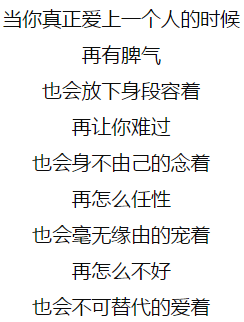 当你真正爱上一个人的时候
再有脾气
也会放下身段容着
再让你难过
也会身不由己的念着
再怎么任性
也会毫无缘由的宠着
再怎么不好
也会不可替代的爱着